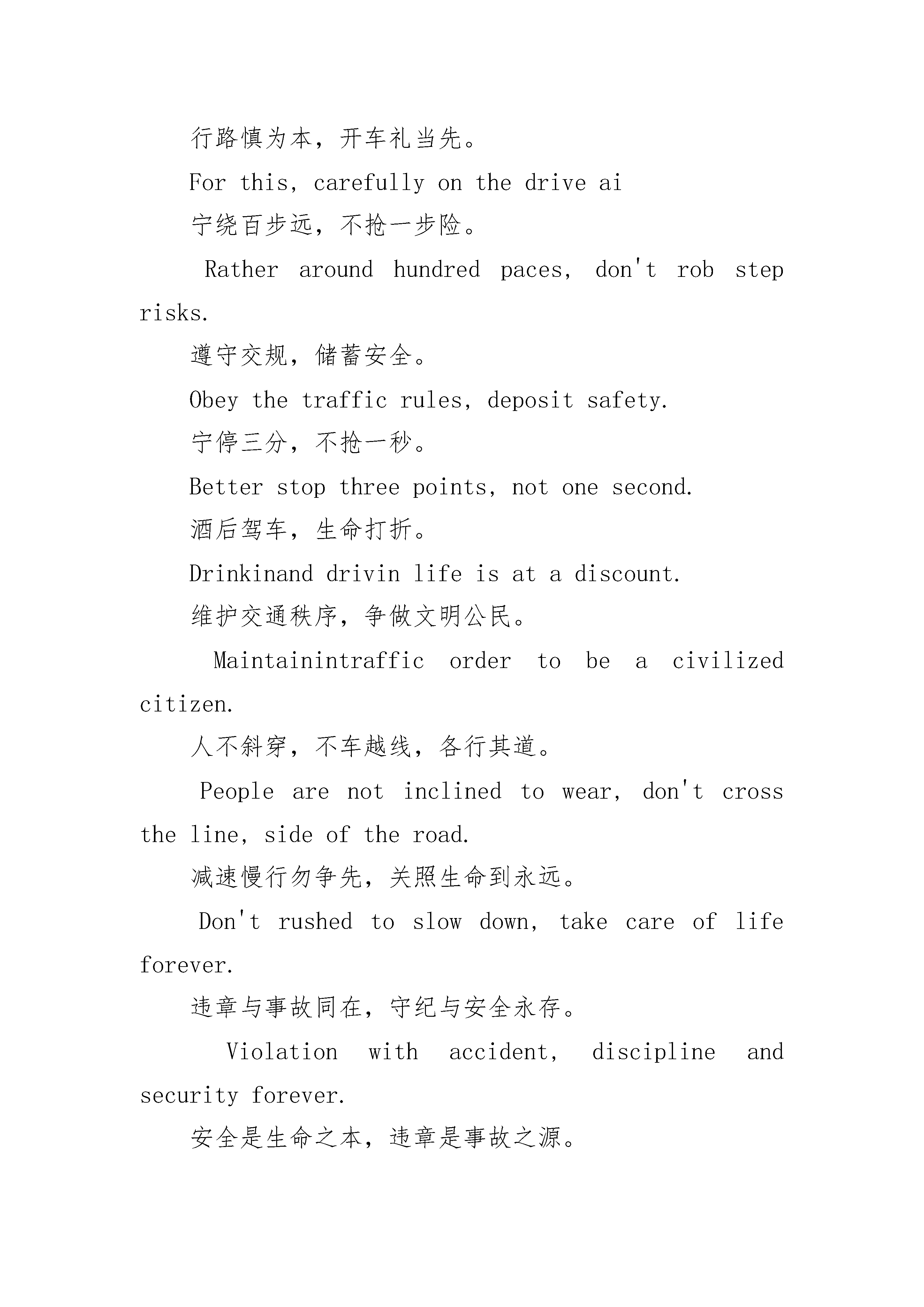 行路慎为本，开车礼当先。

For this, carefully on the drive ai

宁绕百步远，不抢一步险。

Rather around hundred paces, don't rob step risks.

遵守交规，储蓄安全。

Obey the traffic rules, deposit safety.

宁停三分，不抢一秒。

Better stop three points, not one second.

酒后驾车，生命打折。

Drinkinand drivin life is at a discount.

维护交通秩序，争做文明公民。

Maintainintraffic order to be a civilized citizen.

人不斜穿，不车越线，各行其道。

People are not inclined to wear, don't cross the line, side of the road.

减速慢行勿争先，关照生命到永远。

Don't rushed to slow down, take care of life forever.

违章与事故同在，守纪与安全永存。

Violation with accident, discipline and security forever.

安全是生命之本，违章是事故之源。